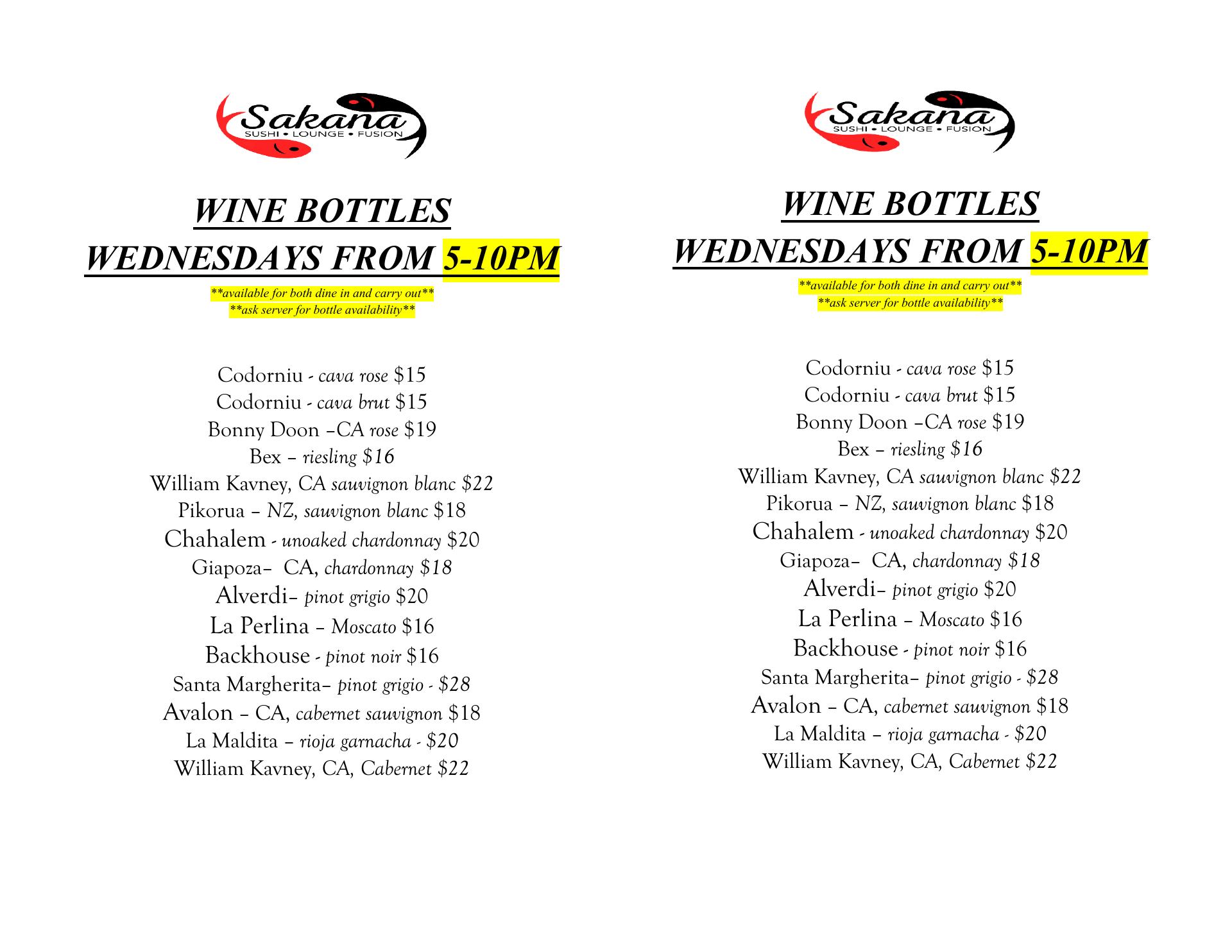 Sakana
SUSHI • LOUNGE • FUSION

WINE BOTTLES
WEDNESDAYS FROM 5-10PM

**available for both dine in and carry out**
**ask server for bottle availability**

Codorniu - cava rose $15
Codorniu - cava brut $15
Bonny Doon –CA rose $19
Bex – riesling $16
William Kavney, CA sauvignon blanc $22
Pikorua – NZ, sauvignon blanc $18
Chahalem - unoaked chardonnay $20
Giapoza– CA, chardonnay $18
Alverdi– pinot grigio $20
La Perlina – Moscato $16
Backhouse - pinot noir $16
Santa Margherita– pinot grigio - $28
Avalon – CA, cabernet sauvignon $18
La Maldita – rioja garnacha - $20
William Kavney, CA, Cabernet $22

Sakana
SUSHI • LOUNGE • FUSION

WINE BOTTLES
WEDNESDAYS FROM 5-10PM

**available for both dine in and carry out**
**ask server for bottle availability**

Codorniu - cava rose $15
Codorniu - cava brut $15
Bonny Doon –CA rose $19
Bex – riesling $16
William Kavney, CA sauvignon blanc $22
Pikorua – NZ, sauvignon blanc $18
Chahalem - unoaked chardonnay $20
Giapoza– CA, chardonnay $18
Alverdi– pinot grigio $20
La Perlina – Moscato $16
Backhouse - pinot noir $16
Santa Margherita– pinot grigio - $28
Avalon – CA, cabernet sauvignon $18
La Maldita – rioja garnacha - $20
William Kavney, CA, Cabernet $22